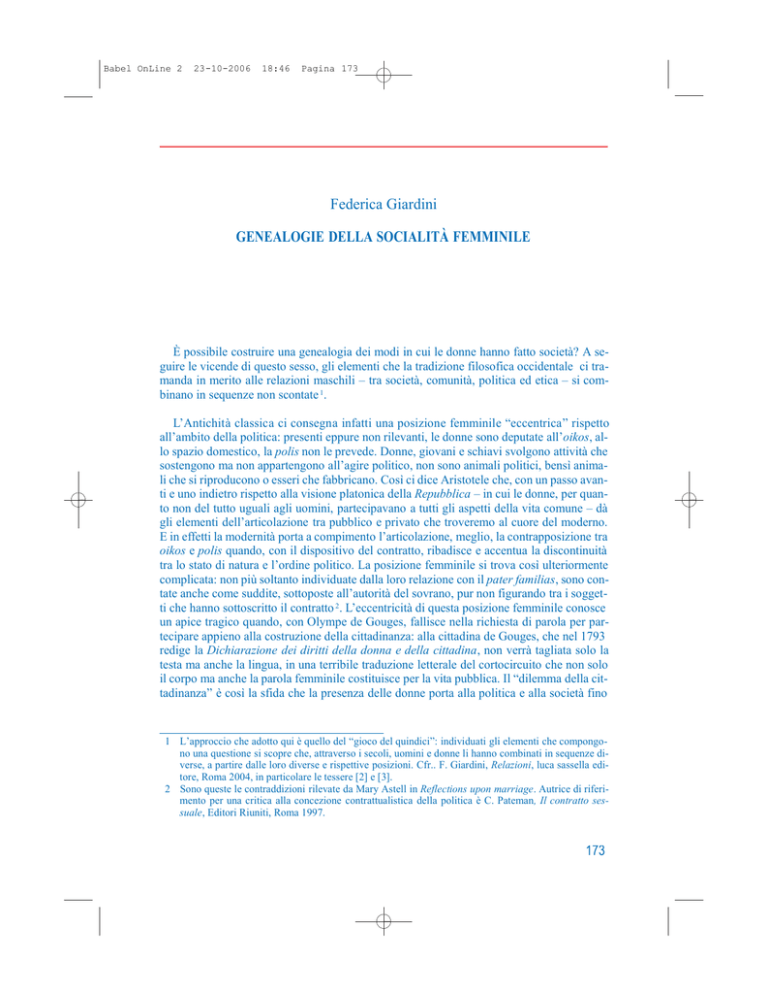 Babel OnLine 2 23-10-2006 18:46 Pagina 173

Federica Giardini

GENEALOGIE DELLA SOCIALITÀ FEMMINILE

È possibile costruire una genealogia dei modi in cui le donne hanno fatto società? A seguire le vicende di questo sesso, gli elementi che la tradizione filosofica occidentale ci tramanda in merito alle relazioni maschili – tra società, comunità, politica ed etica – si combinano in sequenze non scontate$^{1}$.

L'Antichità classica ci consegna infatti una posizione femminile "eccentrica" rispetto all'ambito della politica: presenti eppure non rilevanti, le donne sono deputate all'oikos, allo spazio domestico, la polis non le prevede. Donne, giovani e schiavi svolgono attività che sostengono ma non appartengono all'agire politico, non sono animali politici, bensì animali che si riproducono o esseri che fabbricano. Così ci dice Aristotele che, con un passo avanti e uno indietro rispetto alla visione platonica della Repubblica – in cui le donne, per quanto non del tutto uguali agli uomini, partecipavano a tutti gli aspetti della vita comune – dà gli elementi dell'articolazione tra pubblico e privato che troveremo al cuore del moderno. E in effetti la modernità porta a compimento l'articolazione, meglio, la contrapposizione tra oikos e polis quando, con il dispositivo del contratto, ribadisce e accentua la discontinuità tra lo stato di natura e l'ordine politico. La posizione femminile si trova così ulteriormente complicata: non più soltanto individuate dalla loro relazione con il pater familias, sono contate anche come suddite, sottoposte all'autorità del sovrano, pur non figurando tra i soggetti che hanno sottoscritto il contratto$^{2}$. L'eccentricità di questa posizione femminile conosce un apice tragico quando, con Olympe de Gouges, fallisce nella richiesta di parola per partecipare appieno alla costruzione della cittadinanza: alla cittadina de Gouges, che nel 1793 redige la Dichiarazione dei diritti della donna e della cittadina, non verrà tagliata solo la testa ma anche la lingua, in una terribile traduzione letterale del cortocircuito che non solo il corpo ma anche la parola femminile costituisce per la vita pubblica. Il "dilemma della cittadinanza" è così la sfida che la presenza delle donne porta alla politica e alla società fino

1 L'approccio che adotto qui è quello del "gioco del quindici": individuati gli elementi che compongono una questione si scopre che, attraverso i secoli, uomini e donne li hanno combinati in sequenze diverse, a partire dalle loro diverse e rispettive posizioni. Cfr.. F. Giardini, Relazioni, luca sassella editore, Roma 2004, in particolare le tessere [2] e [3].

2 Sono queste le contraddizioni rilevate da Mary Astell in Reflections upon marriage. Autrice di riferimento per una critica alla concezione contrattualistica della politica è C. Pateman, Il contratto sessuale, Editori Riuniti, Roma 1997.

173